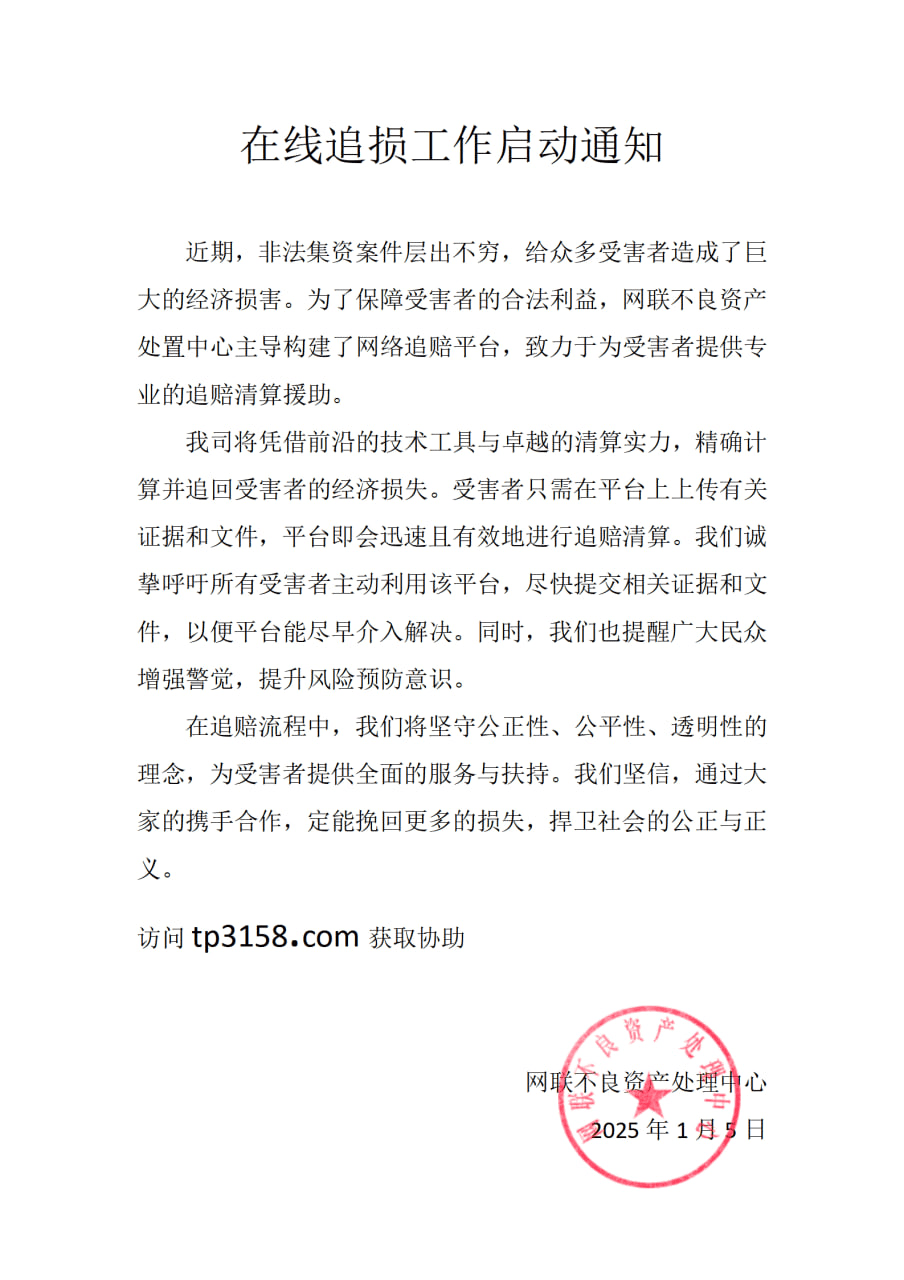 在线追损工作启动通知

近期，非法集资案件层出不穷，给众多受害者造成了巨大的经济损害。为了保障受害者的合法利益，网联不良资产处置中心主导构建了网络追赔平台，致力于为受害者提供专业的追赔清算援助。

我司将凭借前沿的技术工具与卓越的清算实力，精确计算并追回受害者的经济损失。受害者只需在平台上上传有关证据和文件，平台即会迅速且有效地进行追赔清算。我们诚挚呼吁所有受害者主动利用该平台，尽快提交相关证据和文件，以便平台能尽早介入解决。同时，我们也提醒广大民众增强警觉，提升风险预防意识。

在追赔流程中，我们将坚守公正性、公平性、透明性的理念，为受害者提供全面的服务与扶持。我们坚信，通过大家的携手合作，定能挽回更多的损失，捍卫社会的公正与正义。

访问 tp3158.com 获取协助

网联不良资产处理中心
2025 年 1 月 5 日

网联不良资产处理中心